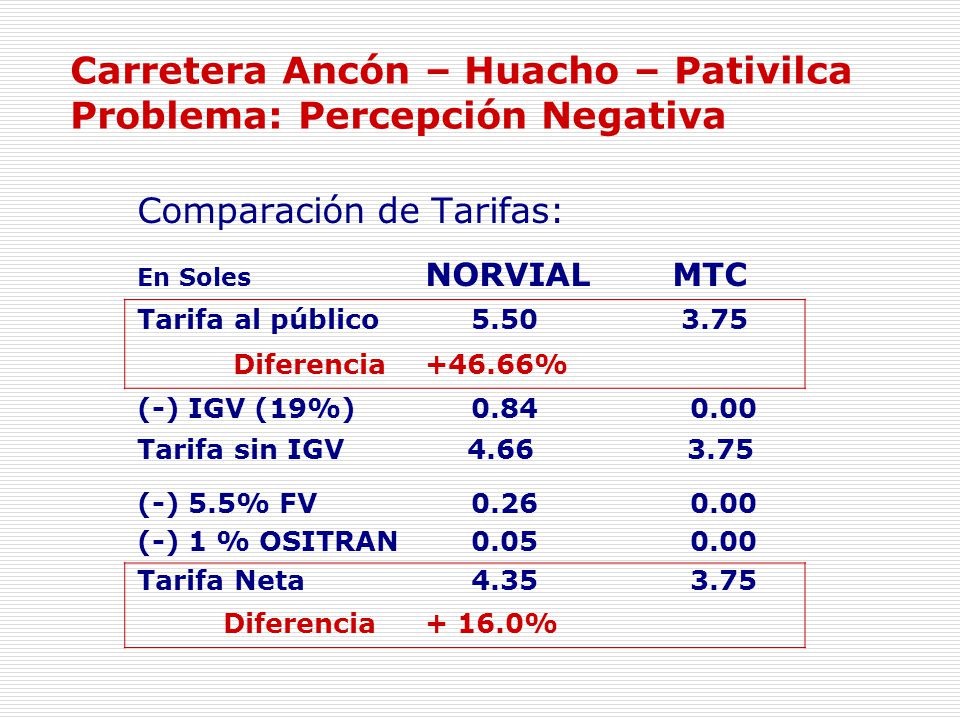 Carretera Ancón – Huacho – Pativilca
Problema: Percepción Negativa

Comparación de Tarifas:

| En Soles | NORVIAL | MTC |
|---|---|---|
| Tarifa al público | 5.50 | 3.75 |
| Diferencia | +46.66% | |
| (-) IGV (19%) | 0.84 | 0.00 |
| Tarifa sin IGV | 4.66 | 3.75 |
| (-) 5.5% FV | 0.26 | 0.00 |
| (-) 1 % OSITRAN | 0.05 | 0.00 |
| Tarifa Neta | 4.35 | 3.75 |
| Diferencia | + 16.0% | |